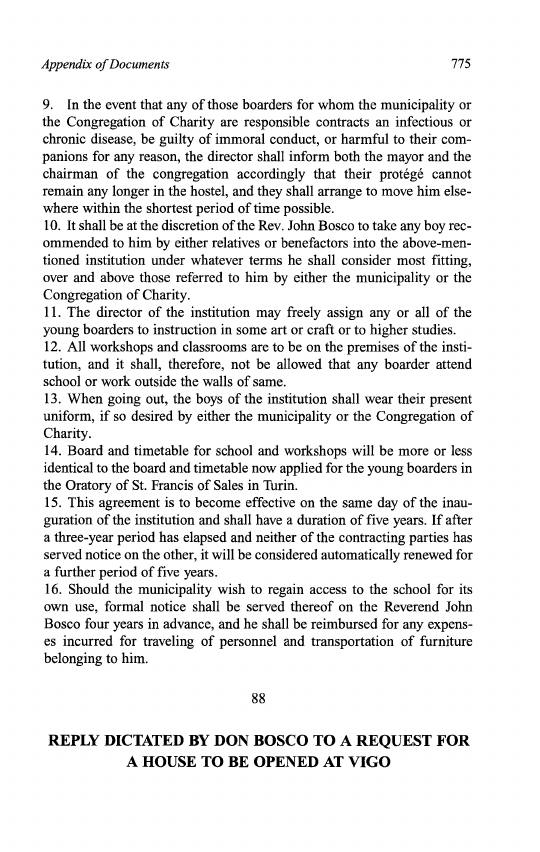 Appendix of Documents

775

9. In the event that any of those boarders for whom the municipality or the Congregation of Charity are responsible contracts an infectious or chronic disease, be guilty of immoral conduct, or harmful to their companions for any reason, the director shall inform both the mayor and the chairman of the congregation accordingly that their protégé cannot remain any longer in the hostel, and they shall arrange to move him elsewhere within the shortest period of time possible.
10. It shall be at the discretion of the Rev. John Bosco to take any boy recommended to him by either relatives or benefactors into the above-mentioned institution under whatever terms he shall consider most fitting, over and above those referred to him by either the municipality or the Congregation of Charity.
11. The director of the institution may freely assign any or all of the young boarders to instruction in some art or craft or to higher studies.
12. All workshops and classrooms are to be on the premises of the institution, and it shall, therefore, not be allowed that any boarder attend school or work outside the walls of same.
13. When going out, the boys of the institution shall wear their present uniform, if so desired by either the municipality or the Congregation of Charity.
14. Board and timetable for school and workshops will be more or less identical to the board and timetable now applied for the young boarders in the Oratory of St. Francis of Sales in Turin.
15. This agreement is to become effective on the same day of the inauguration of the institution and shall have a duration of five years. If after a three-year period has elapsed and neither of the contracting parties has served notice on the other, it will be considered automatically renewed for a further period of five years.
16. Should the municipality wish to regain access to the school for its own use, formal notice shall be served thereof on the Reverend John Bosco four years in advance, and he shall be reimbursed for any expenses incurred for traveling of personnel and transportation of furniture belonging to him.

88

REPLY DICTATED BY DON BOSCO TO A REQUEST FOR A HOUSE TO BE OPENED AT VIGO